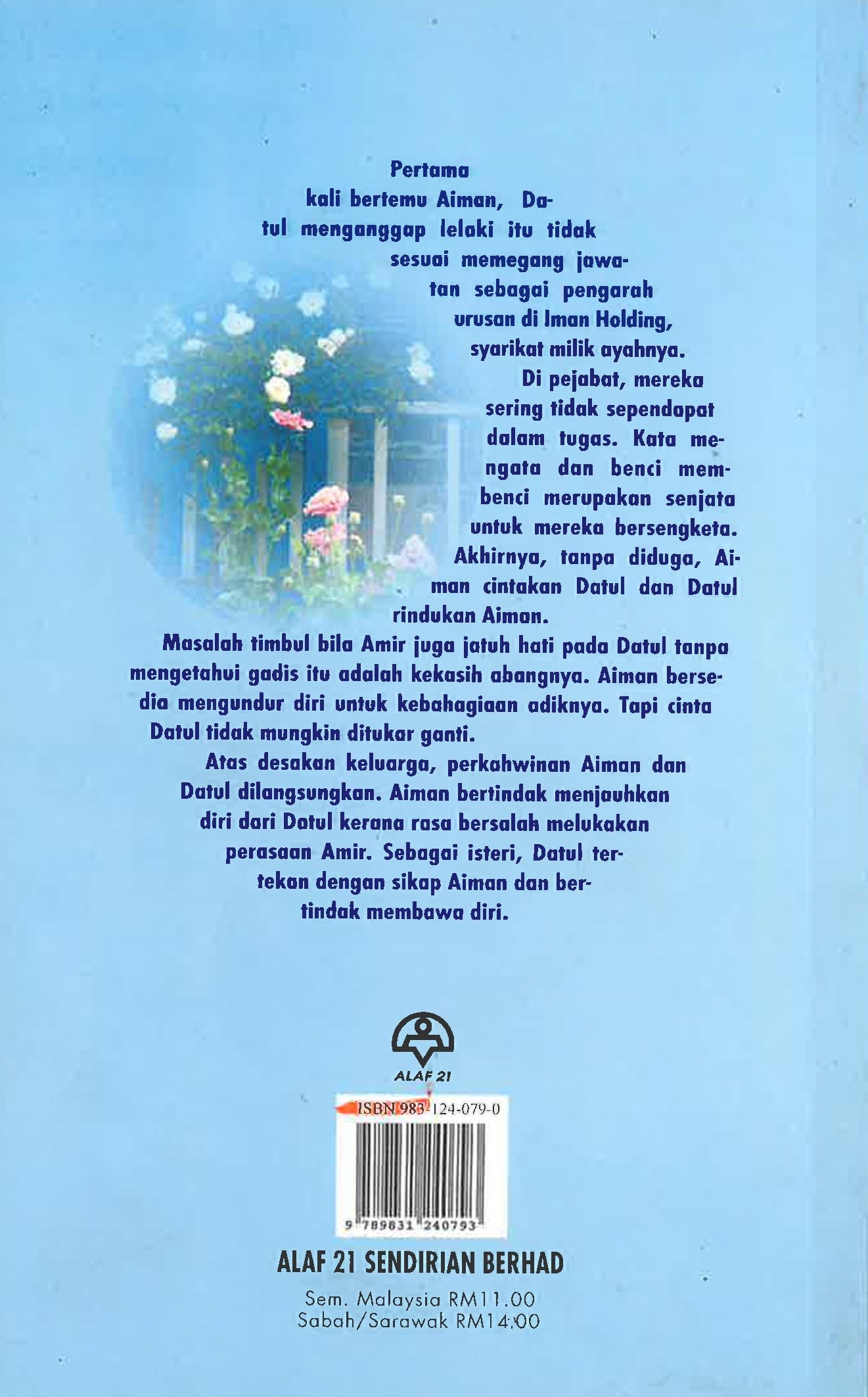 Pertama kali bertemu Aiman, Datul menganggap lelaki itu tidak sesuai memegang jawatan sebagai pengarah urusan di Iman Holding, syarikat milik ayahnya. Di pejabat, mereka sering tidak sependapat dalam tugas. Kata mengata dan benci membenci merupakan senjata untuk mereka bersengketa. Akhirnya, tanpa diduga, Aiman cintakan Datul dan Datul rindukan Aiman.

Masalah timbul bila Amir juga jatuh hati pada Datul tanpa mengetahui gadis itu adalah kekasih abangnya. Aiman bersedia mengundur diri untuk kebahagiaan adiknya. Tapi cinta Datul tidak mungkin ditukar ganti.

Atas desakan keluarga, perkahwinan Aiman dan Datul dilangsungkan. Aiman bertindak menjauhkan diri dari Datul kerana rasa bersalah melukakan perasaan Amir. Sebagai isteri, Datul tertekan dengan sikap Aiman dan bertindak membawa diri.

ALAF 21

ISBN 983-124-079-0

9 789831 240793

ALAF 21 SENDIRIAN BERHAD

Sem. Malaysia RM11.00
Sabah/Sarawak RM14.00